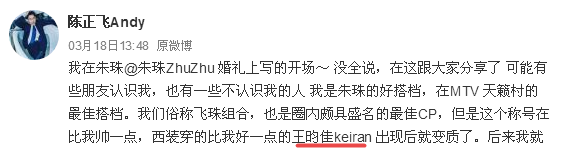 陈正飞Andy

03月18日13:48 原微博

我在朱珠@朱珠ZhuZhu 婚礼上写的开场～ 没全说，在这跟大家分享了 可能有些朋友认识我，也有一些不认识我的人 我是朱珠的好搭档，在MTV 天籁村的最佳搭档。我们俗称飞珠组合，也是圈内颇具盛名的最佳CP，但是这个称号在比我帅一点，西装穿的比我好一点的王昀佳keiran 出现后就变质了。后来我就